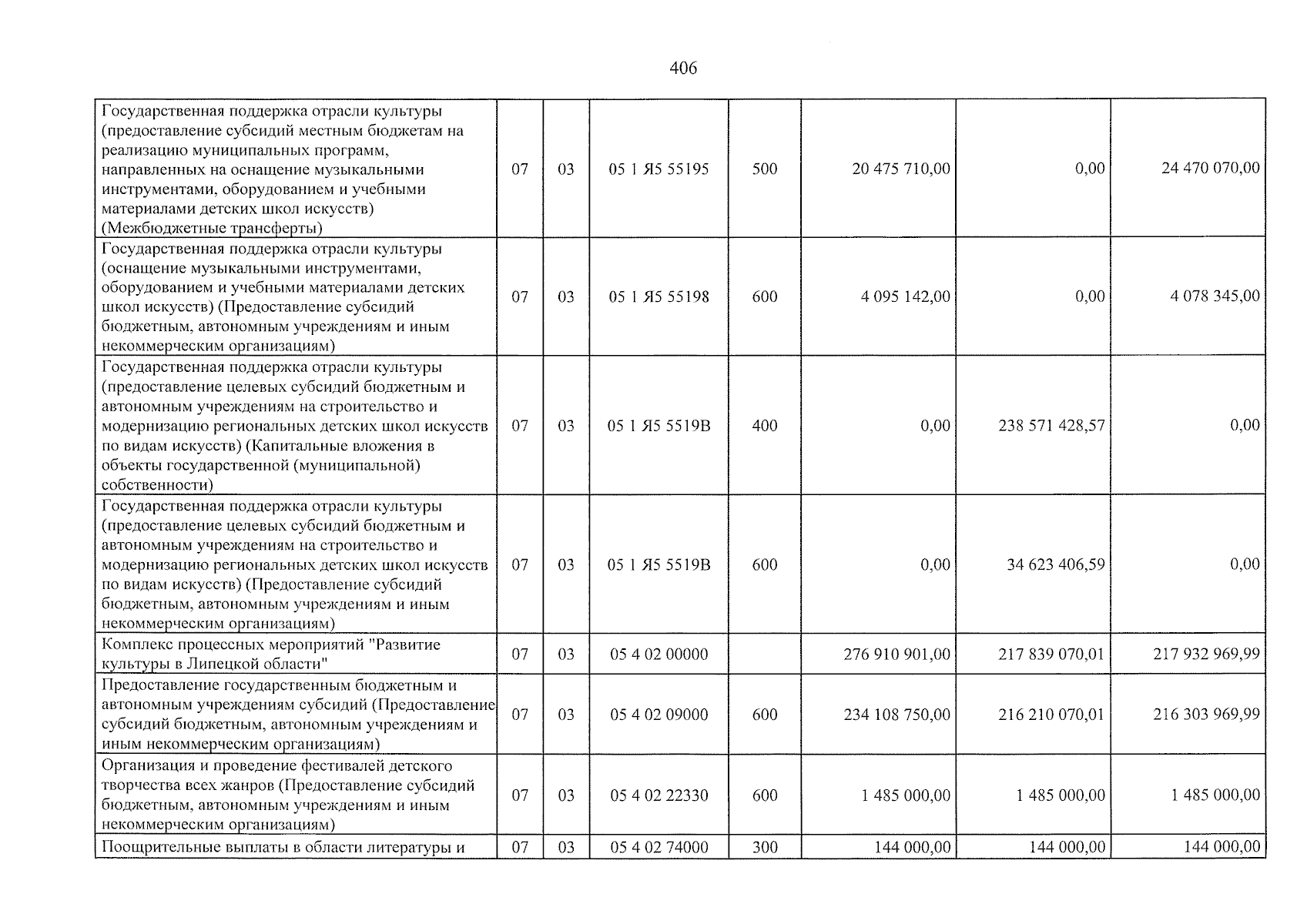 406

| Государственная поддержка отрасли культуры (предоставление субсидий местным бюджетам на реализацию муниципальных программ, направленных на оснащение музыкальными инструментами, оборудованием и учебными материалами детских школ искусств) (Межбюджетные трансферты) | 07 | 03 | 05 1 Я5 55195 | 500 | 20 475 710,00 | 0,00 | 24 470 070,00 |
|---|---|---|---|---|---|---|---|
| Государственная поддержка отрасли культуры (оснащение музыкальными инструментами, оборудованием и учебными материалами детских школ искусств) (Предоставление субсидий бюджетным, автономным учреждениям и иным некоммерческим организациям) | 07 | 03 | 05 1 Я5 55198 | 600 | 4 095 142,00 | 0,00 | 4 078 345,00 |
| Государственная поддержка отрасли культуры (предоставление целевых субсидий бюджетным и автономным учреждениям на строительство и модернизацию региональных детских школ искусств по видам искусств) (Капитальные вложения в объекты государственной (муниципальной) собственности) | 07 | 03 | 05 1 Я5 5519В | 400 | 0,00 | 238 571 428,57 | 0,00 |
| Государственная поддержка отрасли культуры (предоставление целевых субсидий бюджетным и автономным учреждениям на строительство и модернизацию региональных детских школ искусств по видам искусств) (Предоставление субсидий бюджетным, автономным учреждениям и иным некоммерческим организациям) | 07 | 03 | 05 1 Я5 5519В | 600 | 0,00 | 34 623 406,59 | 0,00 |
| Комплекс процессных мероприятий "Развитие культуры в Липецкой области" | 07 | 03 | 05 4 02 00000 | | 276 910 901,00 | 217 839 070,01 | 217 932 969,99 |
| Предоставление государственным бюджетным и автономным учреждениям субсидий (Предоставление субсидий бюджетным, автономным учреждениям и иным некоммерческим организациям) | 07 | 03 | 05 4 02 09000 | 600 | 234 108 750,00 | 216 210 070,01 | 216 303 969,99 |
| Организация и проведение фестивалей детского творчества всех жанров (Предоставление субсидий бюджетным, автономным учреждениям и иным некоммерческим организациям) | 07 | 03 | 05 4 02 22330 | 600 | 1 485 000,00 | 1 485 000,00 | 1 485 000,00 |
| Поощрительные выплаты в области литературы и | 07 | 03 | 05 4 02 74000 | 300 | 144 000,00 | 144 000,00 | 144 000,00 |